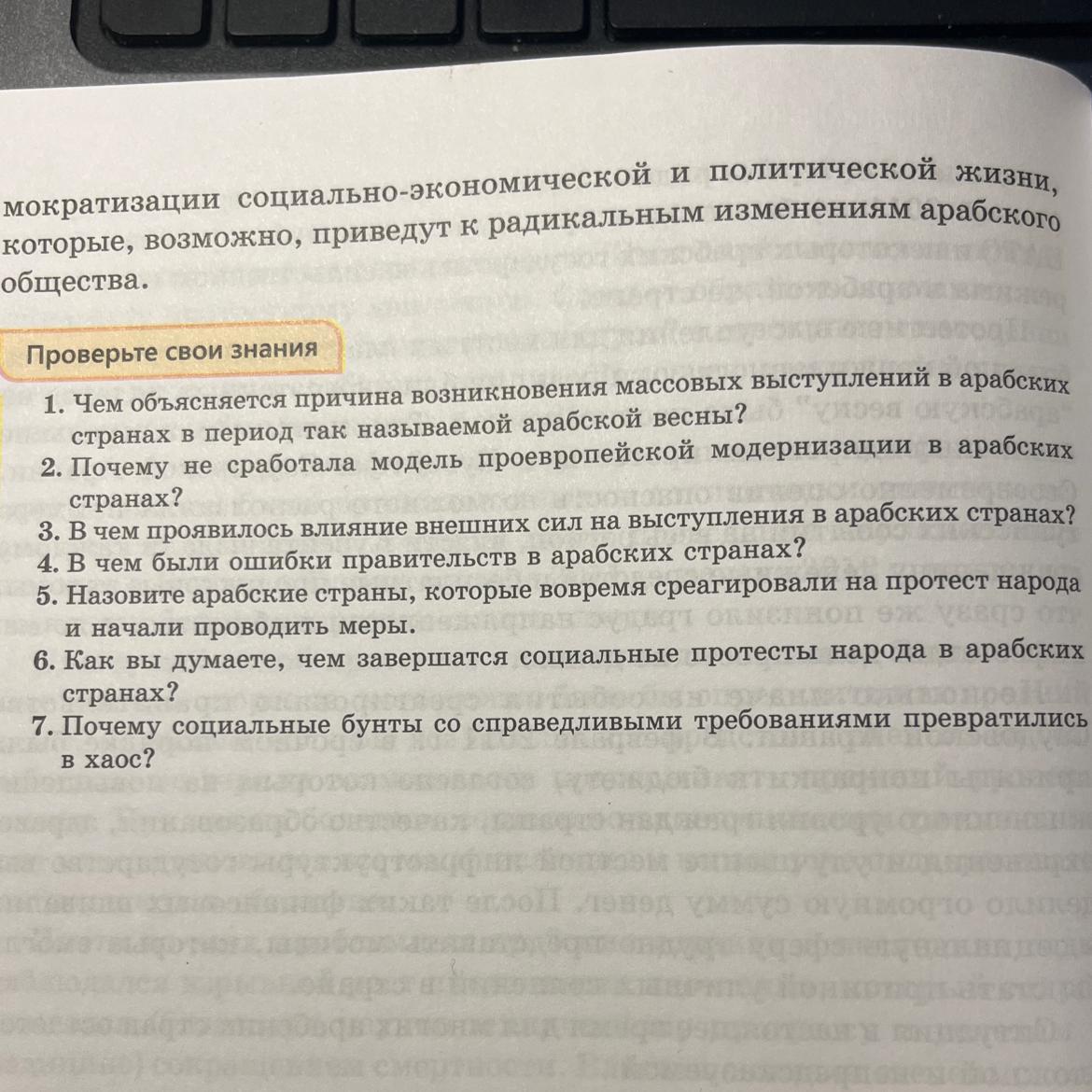 мократизации социально-экономической и политической жизни, которые, возможно, приведут к радикальным изменениям арабского общества.

Проверьте свои знания

1. Чем объясняется причина возникновения массовых выступлений в арабских странах в период так называемой арабской весны?
2. Почему не сработала модель проевропейской модернизации в арабских странах?
3. В чем проявилось влияние внешних сил на выступления в арабских странах?
4. В чем были ошибки правительств в арабских странах?
5. Назовите арабские страны, которые вовремя среагировали на протест народа и начали проводить меры.
6. Как вы думаете, чем завершатся социальные протесты народа в арабских странах?
7. Почему социальные бунты со справедливыми требованиями превратились в хаос?